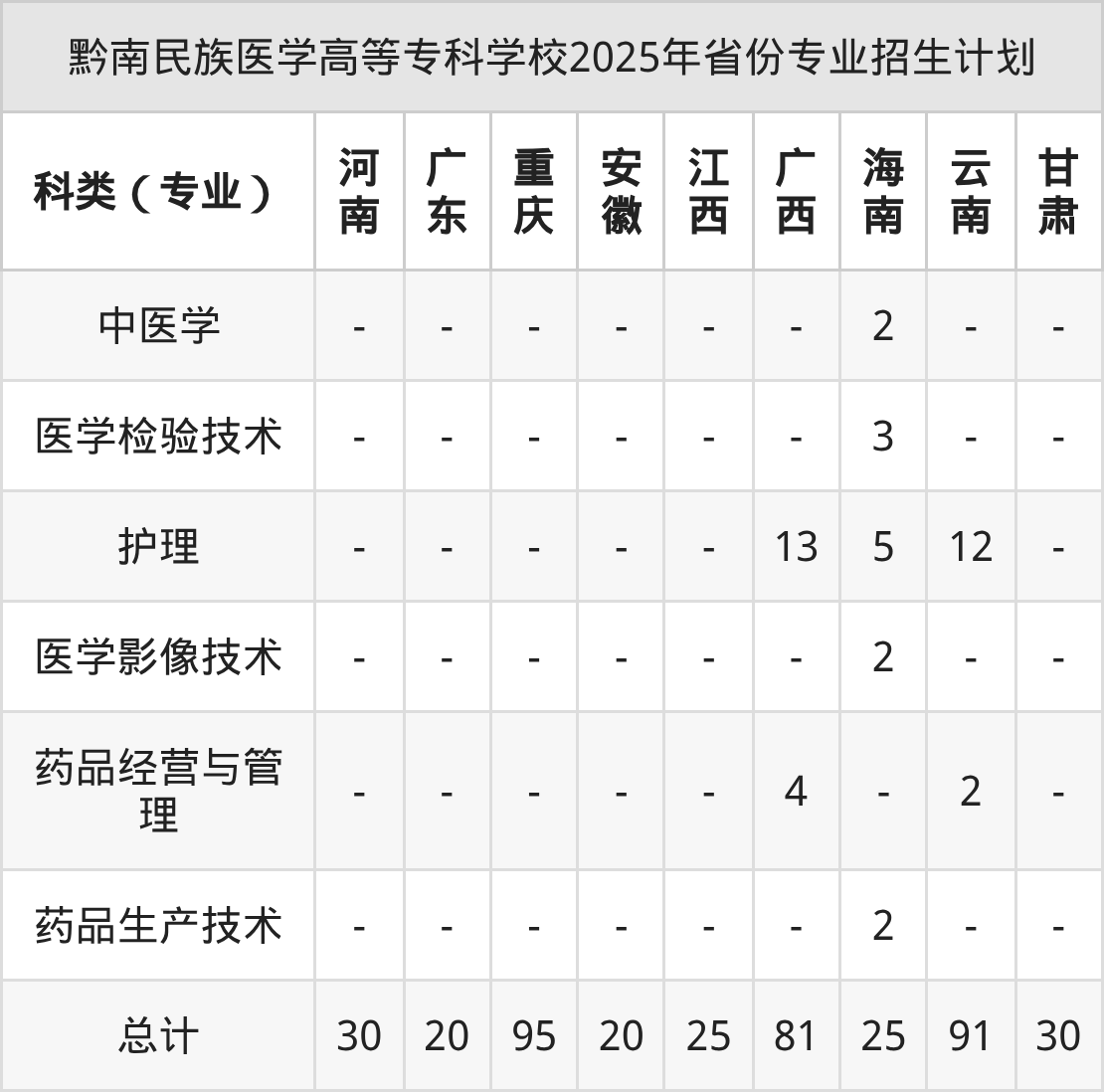 黔南民族医学高等专科学校2025年省份专业招生计划

| 科类（专业） | 河南 | 广东 | 重庆 | 安徽 | 江西 | 广西 | 海南 | 云南 | 甘肃 |
|---|---|---|---|---|---|---|---|---|---|
| 中医学 | - | - | - | - | - | - | 2 | - | - |
| 医学检验技术 | - | - | - | - | - | - | 3 | - | - |
| 护理 | - | - | - | - | - | 13 | 5 | 12 | - |
| 医学影像技术 | - | - | - | - | - | - | 2 | - | - |
| 药品经营与管理 | - | - | - | - | - | 4 | - | 2 | - |
| 药品生产技术 | - | - | - | - | - | - | 2 | - | - |
| 总计 | 30 | 20 | 95 | 20 | 25 | 81 | 25 | 91 | 30 |